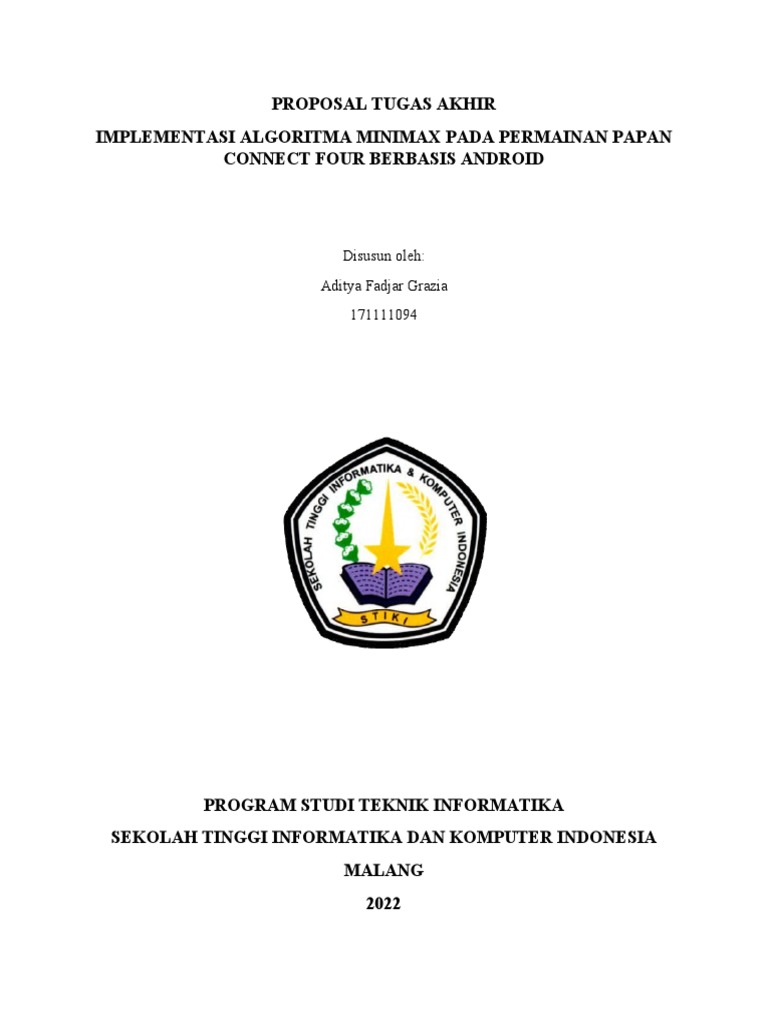 PROPOSAL TUGAS AKHIR

IMPLEMENTASI ALGORITMA MINIMAX PADA PERMAINAN PAPAN CONNECT FOUR BERBASIS ANDROID

Disusun oleh:

Aditya Fadjar Grazia

171111094

SEKOLAH TINGGI INFORMATIKA & KOMPUTER INDONESIA

STIKI

PROGRAM STUDI TEKNIK INFORMATIKA

SEKOLAH TINGGI INFORMATIKA DAN KOMPUTER INDONESIA

MALANG

2022